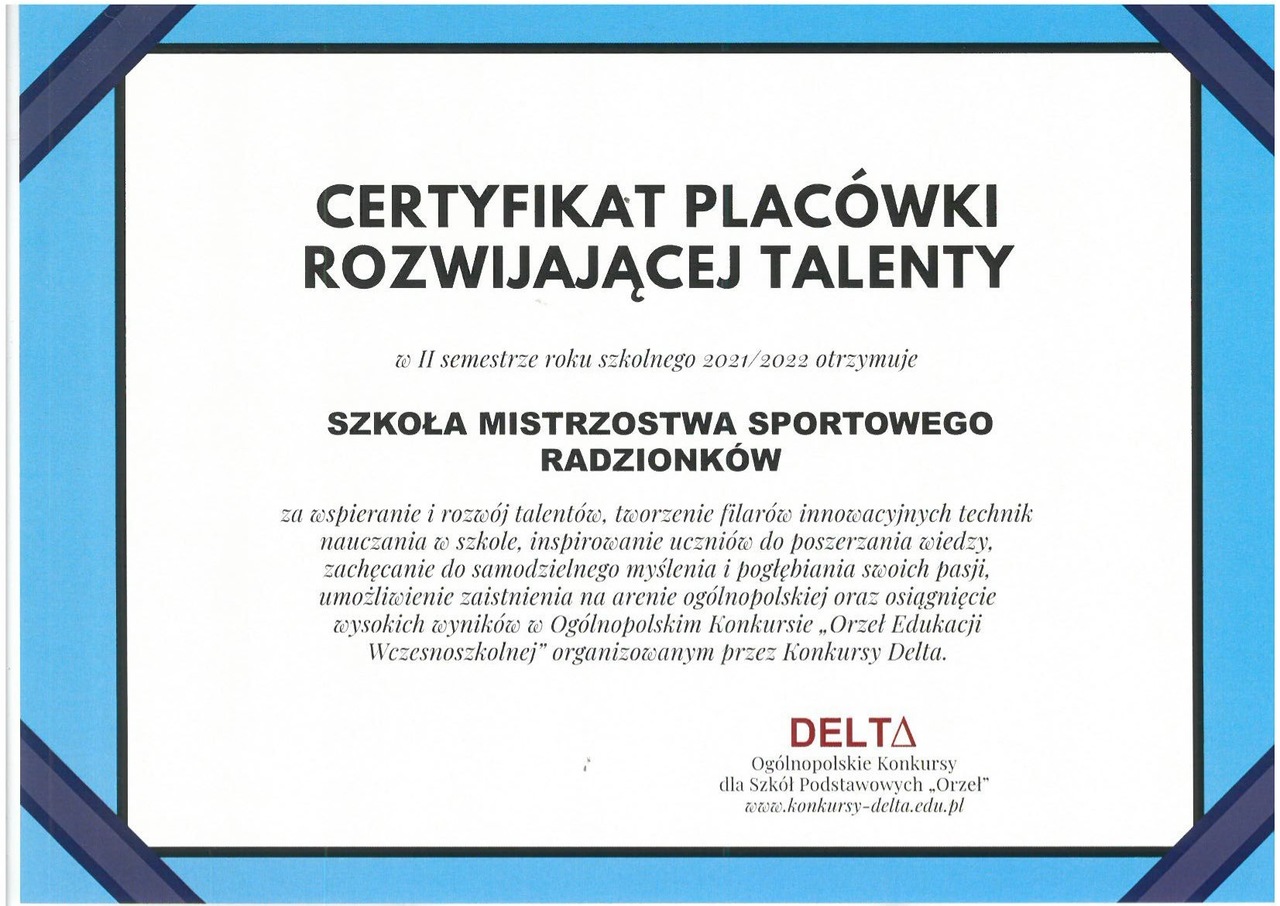 CERTYFIKAT PLACÓWKI ROZWIJAJĄCEJ TALENTY

w II semestrze roku szkolnego 2021/2022 otrzymuje

SZKOŁA MISTRZOSTWA SPORTOWEGO RADZIONKÓW

za wspieranie i rozwój talentów, tworzenie filarów innowacyjnych technik nauczania w szkole, inspirowanie uczniów do poszerzania wiedzy, zachęcanie do samodzielnego myślenia i pogłębiania swoich pasji, umożliwienie zaistnienia na arenie ogólnopolskiej oraz osiągnięcie wysokich wyników w Ogólnopolskim Konkursie „Orzeł Edukacji Wczesnoszkolnej" organizowanym przez Konkursy Delta.

DELTΔ
Ogólnopolskie Konkursy
dla Szkół Podstawowych „Orzeł"
www.konkursy-delta.edu.pl